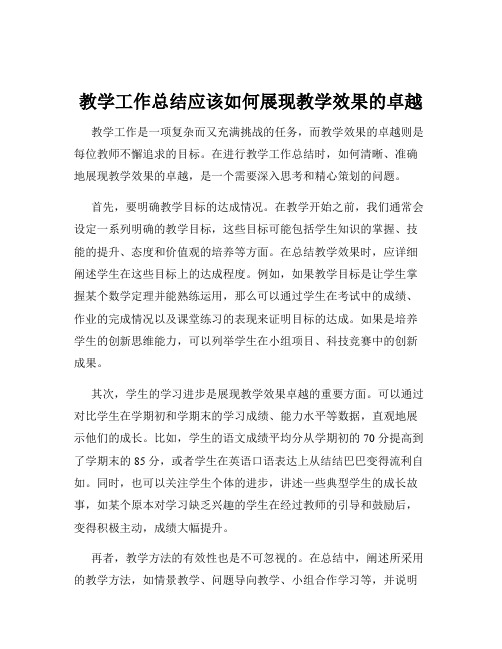 教学工作总结应该如何展现教学效果的卓越

教学工作是一项复杂而又充满挑战的任务，而教学效果的卓越则是每位教师不懈追求的目标。在进行教学工作总结时，如何清晰、准确地展现教学效果的卓越，是一个需要深入思考和精心策划的问题。

首先，要明确教学目标的达成情况。在教学开始之前，我们通常会设定一系列明确的教学目标，这些目标可能包括学生知识的掌握、技能的提升、态度和价值观的培养等方面。在总结教学效果时，应详细阐述学生在这些目标上的达成程度。例如，如果教学目标是让学生掌握某个数学定理并能熟练运用，那么可以通过学生在考试中的成绩、作业的完成情况以及课堂练习的表现来证明目标的达成。如果是培养学生的创新思维能力，可以列举学生在小组项目、科技竞赛中的创新成果。

其次，学生的学习进步是展现教学效果卓越的重要方面。可以通过对比学生在学期初和学期末的学习成绩、能力水平等数据，直观地展示他们的成长。比如，学生的语文成绩平均分从学期初的 70 分提高到了学期末的 85 分，或者学生在英语口语表达上从结结巴巴变得流利自如。同时，也可以关注学生个体的进步，讲述一些典型学生的成长故事，如某个原本对学习缺乏兴趣的学生在经过教师的引导和鼓励后，变得积极主动，成绩大幅提升。

再者，教学方法的有效性也是不可忽视的。在总结中，阐述所采用的教学方法，如情景教学、问题导向教学、小组合作学习等，并说明